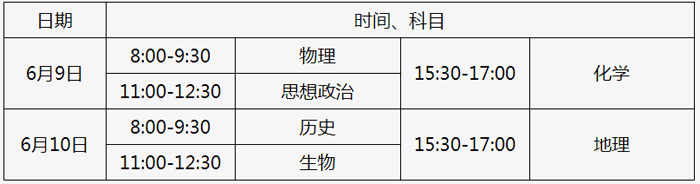 | 日期 | 时间、科目 | | | |
|---|---|---|---|---|
| 6月9日 | 8:00-9:30 | 物理 | 15:30-17:00 | 化学 |
| | 11:00-12:30 | 思想政治 | | |
| 6月10日 | 8:00-9:30 | 历史 | 15:30-17:00 | 地理 |
| | 11:00-12:30 | 生物 | | |